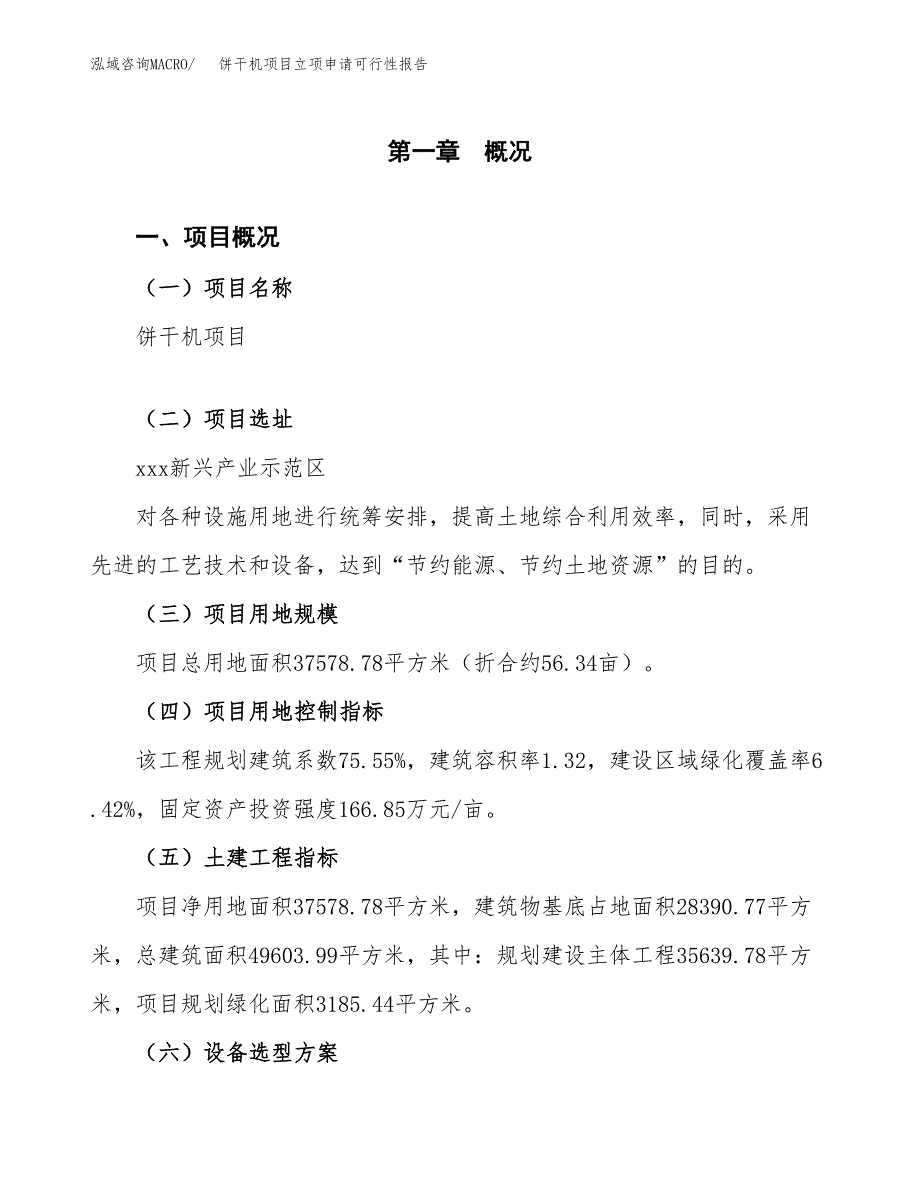 泓域咨询MACRO/ 饼干机项目立项申请可行性报告

第一章 概况

一、项目概况

（一）项目名称

饼干机项目

（二）项目选址

xxx新兴产业示范区

对各种设施用地进行统筹安排，提高土地综合利用效率，同时，采用先进的工艺技术和设备，达到“节约能源、节约土地资源”的目的。

（三）项目用地规模

项目总用地面积37578.78平方米（折合约56.34亩）。

（四）项目用地控制指标

该工程规划建筑系数75.55%，建筑容积率1.32，建设区域绿化覆盖率6.42%，固定资产投资强度166.85万元/亩。

（五）土建工程指标

项目净用地面积37578.78平方米，建筑物基底占地面积28390.77平方米，总建筑面积49603.99平方米，其中：规划建设主体工程35639.78平方米，项目规划绿化面积3185.44平方米。

（六）设备选型方案